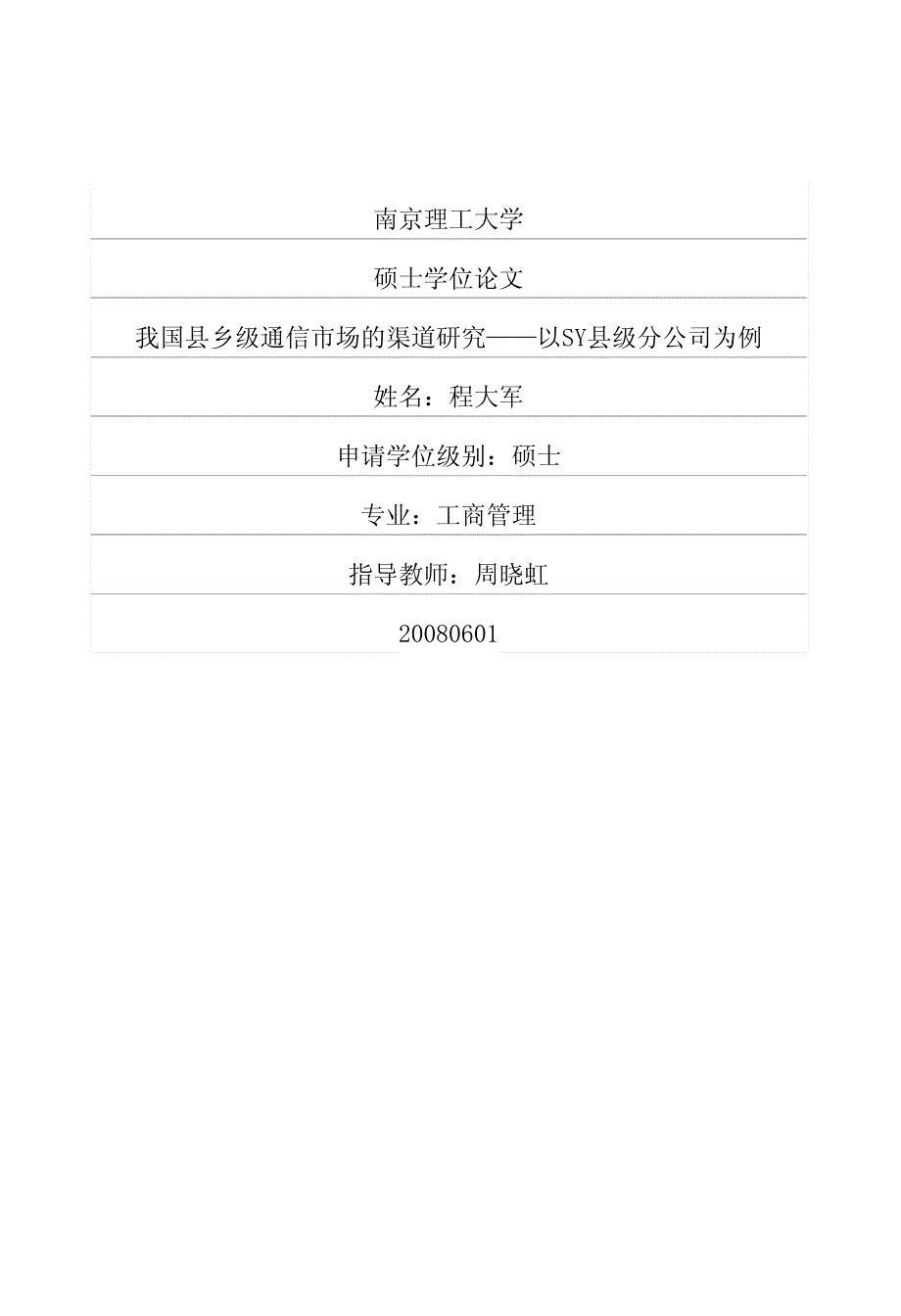 南京理工大学

硕士学位论文

我国县乡级通信市场的渠道研究——以SY县级分公司为例

姓名：程大军

申请学位级别：硕士

专业：工商管理

指导教师：周晓虹

20080601